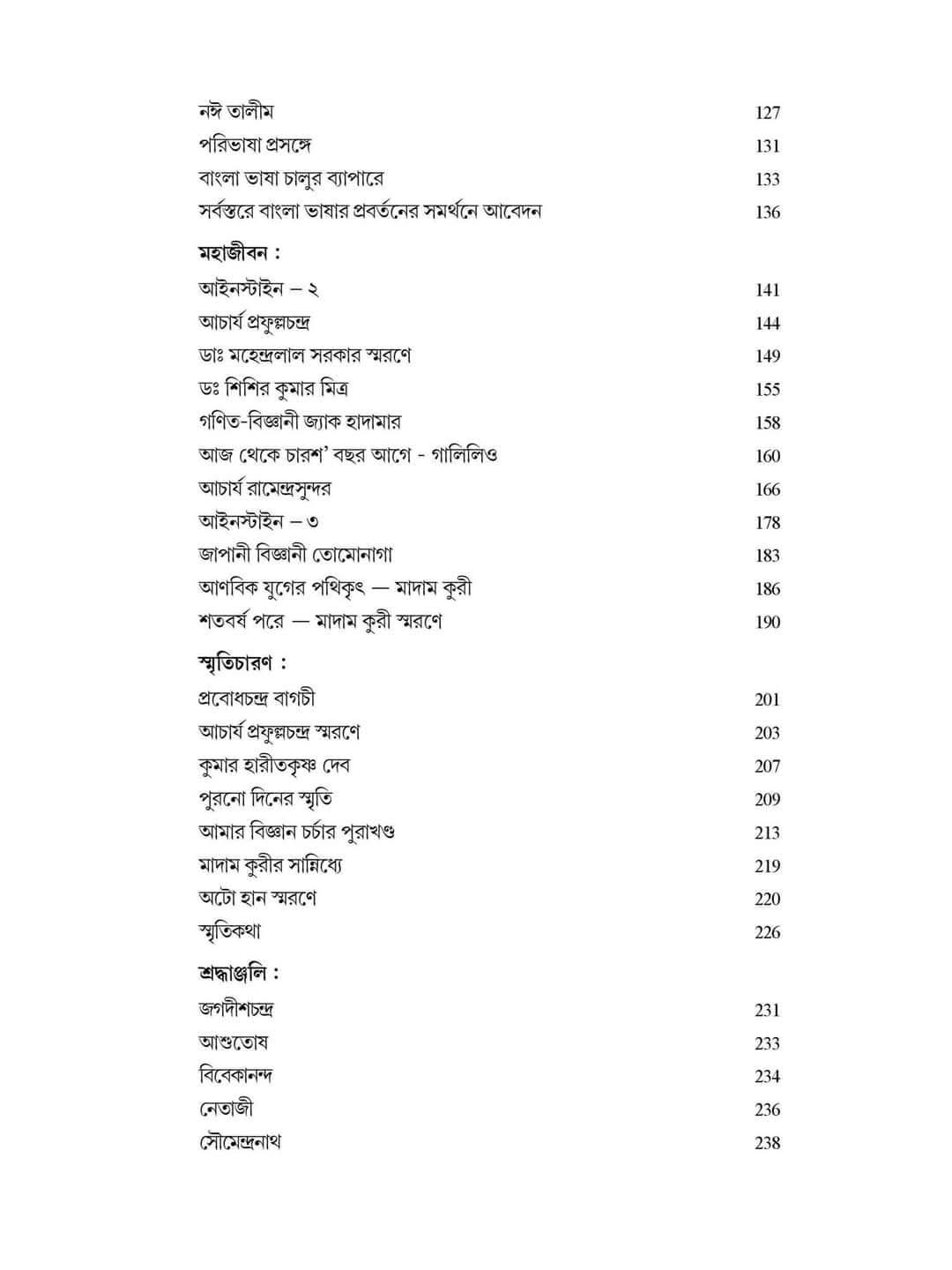 নঈ তালীম 127
পরিভাষা প্রসঙ্গে 131
বাংলা ভাষা চালুর ব্যাপারে 133
সর্বস্তরে বাংলা ভাষার প্রবর্তনের সমর্থনে আবেদন 136

মহাজীবন :

আইনস্টাইন – ২ 141
আচার্য প্রফুল্লচন্দ্র 144
ডাঃ মহেন্দ্রলাল সরকার স্মরণে 149
ডঃ শিশির কুমার মিত্র 155
গণিত-বিজ্ঞানী জ্যাক হাদামার 158
আজ থেকে চারশ' বছর আগে - গালিলিও 160
আচার্য রামেন্দ্রসুন্দর 166
আইনস্টাইন – ৩ 178
জাপানী বিজ্ঞানী তোমোনাগা 183
আণবিক যুগের পথিকৃৎ — মাদাম কুরী 186
শতবর্ষ পরে — মাদাম কুরী স্মরণে 190

স্মৃতিচারণ :

প্রবোধচন্দ্র বাগচী 201
আচার্য প্রফুল্লচন্দ্র স্মরণে 203
কুমার হারীতকৃষ্ণ দেব 207
পুরনো দিনের স্মৃতি 209
আমার বিজ্ঞান চর্চার পুরাখণ্ড 213
মাদাম কুরীর সান্নিধ্যে 219
অটো হান স্মরণে 220
স্মৃতিকথা 226

শ্রদ্ধাঞ্জলি :

জগদীশচন্দ্র 231
আশুতোষ 233
বিবেকানন্দ 234
নেতাজী 236
সৌমেন্দ্রনাথ 238